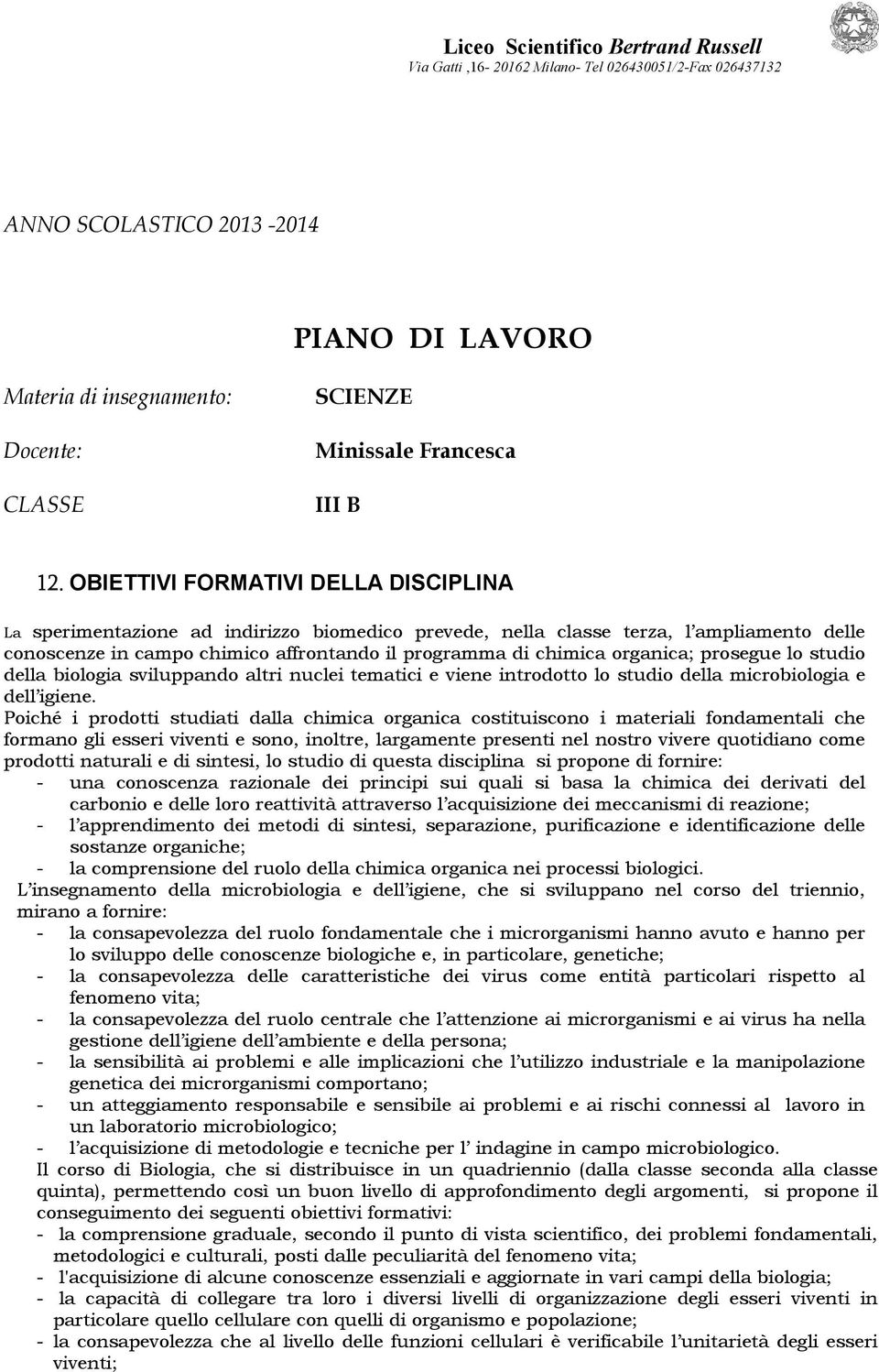 Liceo Scientifico Bertrand Russell
Via Gatti ,16- 20162 Milano- Tel 026430051/2-Fax 026437132

ANNO SCOLASTICO 2013 -2014

PIANO DI LAVORO

Materia di insegnamento: SCIENZE

Docente: Minissale Francesca

CLASSE III B

12. OBIETTIVI FORMATIVI DELLA DISCIPLINA

La sperimentazione ad indirizzo biomedico prevede, nella classe terza, l'ampliamento delle conoscenze in campo chimico affrontando il programma di chimica organica; prosegue lo studio della biologia sviluppando altri nuclei tematici e viene introdotto lo studio della microbiologia e dell'igiene.
Poiché i prodotti studiati dalla chimica organica costituiscono i materiali fondamentali che formano gli esseri viventi e sono, inoltre, largamente presenti nel nostro vivere quotidiano come prodotti naturali e di sintesi, lo studio di questa disciplina si propone di fornire:
- una conoscenza razionale dei principi sui quali si basa la chimica dei derivati del carbonio e delle loro reattività attraverso l'acquisizione dei meccanismi di reazione;
- l'apprendimento dei metodi di sintesi, separazione, purificazione e identificazione delle sostanze organiche;
- la comprensione del ruolo della chimica organica nei processi biologici.
L'insegnamento della microbiologia e dell'igiene, che si sviluppano nel corso del triennio, mirano a fornire:
- la consapevolezza del ruolo fondamentale che i microrganismi hanno avuto e hanno per lo sviluppo delle conoscenze biologiche e, in particolare, genetiche;
- la consapevolezza delle caratteristiche dei virus come entità particolari rispetto al fenomeno vita;
- la consapevolezza del ruolo centrale che l'attenzione ai microrganismi e ai virus ha nella gestione dell'igiene dell'ambiente e della persona;
- la sensibilità ai problemi e alle implicazioni che l'utilizzo industriale e la manipolazione genetica dei microrganismi comportano;
- un atteggiamento responsabile e sensibile ai problemi e ai rischi connessi al lavoro in un laboratorio microbiologico;
- l'acquisizione di metodologie e tecniche per l' indagine in campo microbiologico.
Il corso di Biologia, che si distribuisce in un quadriennio (dalla classe seconda alla classe quinta), permettendo così un buon livello di approfondimento degli argomenti, si propone il conseguimento dei seguenti obiettivi formativi:
- la comprensione graduale, secondo il punto di vista scientifico, dei problemi fondamentali, metodologici e culturali, posti dalle peculiarità del fenomeno vita;
- l'acquisizione di alcune conoscenze essenziali e aggiornate in vari campi della biologia;
- la capacità di collegare tra loro i diversi livelli di organizzazione degli esseri viventi in particolare quello cellulare con quelli di organismo e popolazione;
- la consapevolezza che al livello delle funzioni cellulari è verificabile l'unitarietà degli esseri viventi;